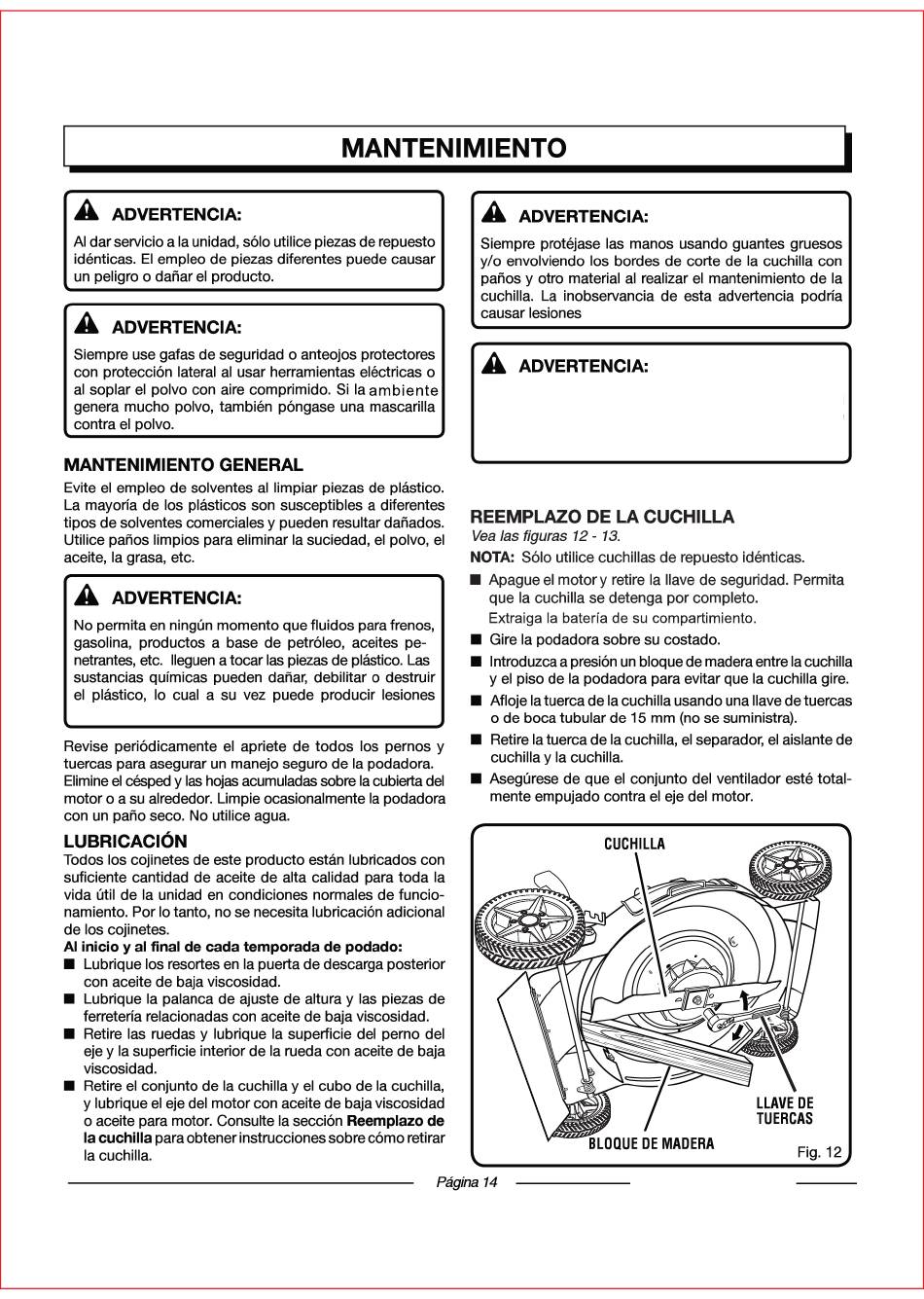 MANTENIMIENTO

ADVERTENCIA:

Al dar servicio a la unidad, sólo utilice piezas de repuesto idénticas. El empleo de piezas diferentes puede causar un peligro o dañar el producto.

ADVERTENCIA:

Siempre use gafas de seguridad o anteojos protectores con protección lateral al usar herramientas eléctricas o al soplar el polvo con aire comprimido. Si la ambiente genera mucho polvo, también póngase una mascarilla contra el polvo.

MANTENIMIENTO GENERAL

Evite el empleo de solventes al limpiar piezas de plástico. La mayoría de los plásticos son susceptibles a diferentes tipos de solventes comerciales y pueden resultar dañados. Utilice paños limpios para eliminar la suciedad, el polvo, el aceite, la grasa, etc.

ADVERTENCIA:

No permita en ningún momento que fluidos para frenos, gasolina, productos a base de petróleo, aceites penetrantes, etc. lleguen a tocar las piezas de plástico. Las sustancias químicas pueden dañar, debilitar o destruir el plástico, lo cual a su vez puede producir lesiones

Revise periódicamente el apriete de todos los pernos y tuercas para asegurar un manejo seguro de la podadora. Elimine el césped y las hojas acumuladas sobre la cubierta del motor o a su alrededor. Limpie ocasionalmente la podadora con un paño seco. No utilice agua.

LUBRICACIÓN

Todos los cojinetes de este producto están lubricados con suficiente cantidad de aceite de alta calidad para toda la vida útil de la unidad en condiciones normales de funcionamiento. Por lo tanto, no se necesita lubricación adicional de los cojinetes.

Al inicio y al final de cada temporada de podado:

■ Lubrique los resortes en la puerta de descarga posterior con aceite de baja viscosidad.
■ Lubrique la palanca de ajuste de altura y las piezas de ferretería relacionadas con aceite de baja viscosidad.
■ Retire las ruedas y lubrique la superficie del perno del eje y la superficie interior de la rueda con aceite de baja viscosidad.
■ Retire el conjunto de la cuchilla y el cubo de la cuchilla, y lubrique el eje del motor con aceite de baja viscosidad o aceite para motor. Consulte la sección Reemplazo de la cuchilla para obtener instrucciones sobre cómo retirar la cuchilla.

ADVERTENCIA:

Siempre protéjase las manos usando guantes gruesos y/o envolviendo los bordes de corte de la cuchilla con paños y otro material al realizar el mantenimiento de la cuchilla. La inobservancia de esta advertencia podría causar lesiones

ADVERTENCIA:

REEMPLAZO DE LA CUCHILLA

Vea las figuras 12 - 13.

NOTA: Sólo utilice cuchillas de repuesto idénticas.

■ Apague el motor y retire la llave de seguridad. Permita que la cuchilla se detenga por completo. Extraiga la batería de su compartimiento.
■ Gire la podadora sobre su costado.
■ Introduzca a presión un bloque de madera entre la cuchilla y el piso de la podadora para evitar que la cuchilla gire.
■ Afloje la tuerca de la cuchilla usando una llave de tuercas o de boca tubular de 15 mm (no se suministra).
■ Retire la tuerca de la cuchilla, el separador, el aislante de cuchilla y la cuchilla.
■ Asegúrese de que el conjunto del ventilador esté totalmente empujado contra el eje del motor.

CUCHILLA

LLAVE DE TUERCAS

BLOQUE DE MADERA

Fig. 12

Página 14